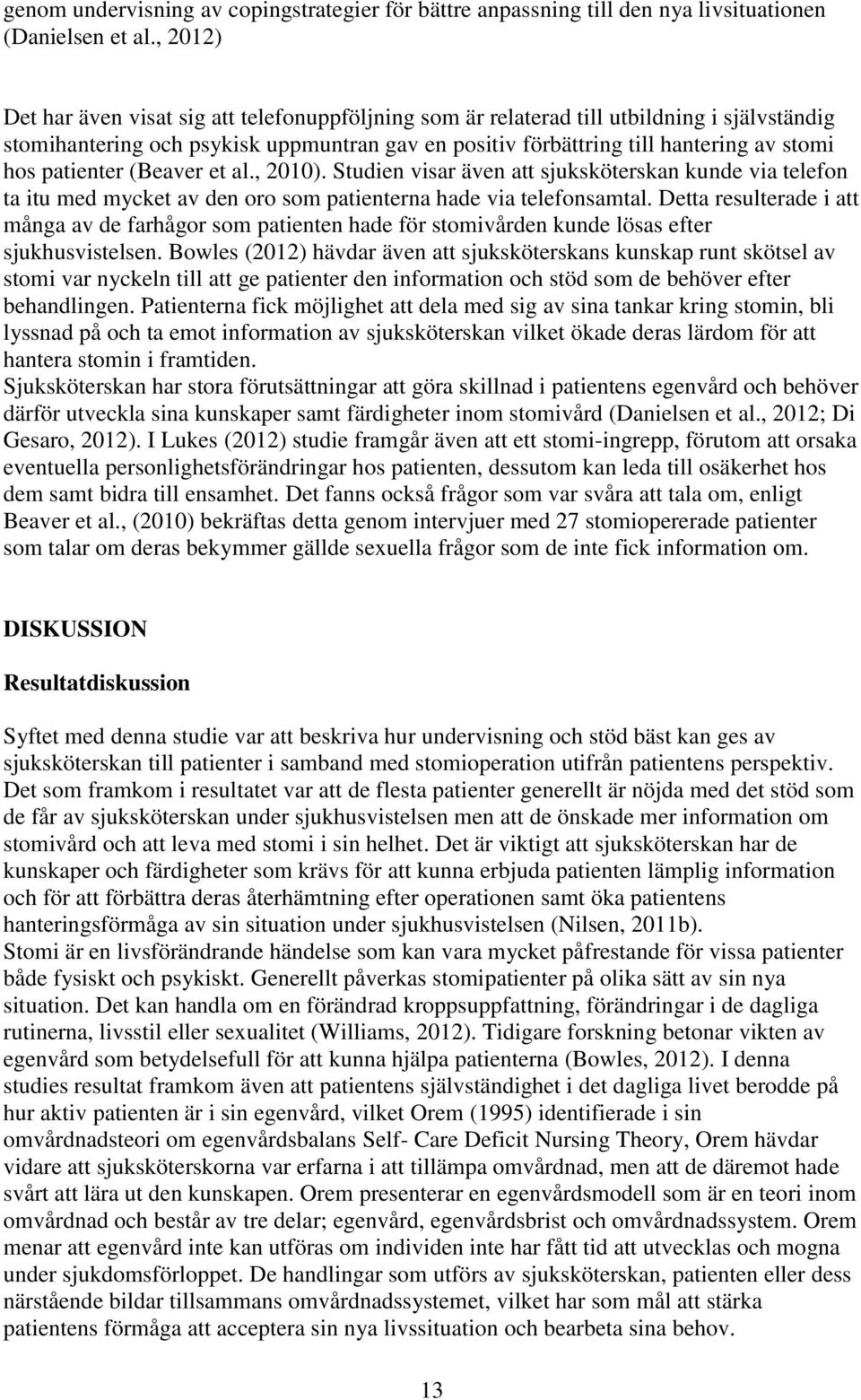 genom undervisning av copingstrategier för bättre anpassning till den nya livsituationen (Danielsen et al., 2012)

Det har även visat sig att telefonuppföljning som är relaterad till utbildning i självständig stomihantering och psykisk uppmuntran gav en positiv förbättring till hantering av stomi hos patienter (Beaver et al., 2010). Studien visar även att sjuksköterskan kunde via telefon ta itu med mycket av den oro som patienterna hade via telefonsamtal. Detta resulterade i att många av de farhågor som patienten hade för stomivården kunde lösas efter sjukhusvistelsen. Bowles (2012) hävdar även att sjuksköterskans kunskap runt skötsel av stomi var nyckeln till att ge patienter den information och stöd som de behöver efter behandlingen. Patienterna fick möjlighet att dela med sig av sina tankar kring stomin, bli lyssnad på och ta emot information av sjuksköterskan vilket ökade deras lärdom för att hantera stomin i framtiden.
Sjuksköterskan har stora förutsättningar att göra skillnad i patientens egenvård och behöver därför utveckla sina kunskaper samt färdigheter inom stomivård (Danielsen et al., 2012; Di Gesaro, 2012). I Lukes (2012) studie framgår även att ett stomi-ingrepp, förutom att orsaka eventuella personlighetsförändringar hos patienten, dessutom kan leda till osäkerhet hos dem samt bidra till ensamhet. Det fanns också frågor som var svåra att tala om, enligt Beaver et al., (2010) bekräftas detta genom intervjuer med 27 stomiopererade patienter som talar om deras bekymmer gällde sexuella frågor som de inte fick information om.

DISKUSSION

Resultatdiskussion

Syftet med denna studie var att beskriva hur undervisning och stöd bäst kan ges av sjuksköterskan till patienter i samband med stomioperation utifrån patientens perspektiv. Det som framkom i resultatet var att de flesta patienter generellt är nöjda med det stöd som de får av sjuksköterskan under sjukhusvistelsen men att de önskade mer information om stomivård och att leva med stomi i sin helhet. Det är viktigt att sjuksköterskan har de kunskaper och färdigheter som krävs för att kunna erbjuda patienten lämplig information och för att förbättra deras återhämtning efter operationen samt öka patientens hanteringsförmåga av sin situation under sjukhusvistelsen (Nilsen, 2011b).
Stomi är en livsförändrande händelse som kan vara mycket påfrestande för vissa patienter både fysiskt och psykiskt. Generellt påverkas stomipatienter på olika sätt av sin nya situation. Det kan handla om en förändrad kroppsuppfattning, förändringar i de dagliga rutinerna, livsstil eller sexualitet (Williams, 2012). Tidigare forskning betonar vikten av egenvård som betydelsefull för att kunna hjälpa patienterna (Bowles, 2012). I denna studies resultat framkom även att patientens självständighet i det dagliga livet berodde på hur aktiv patienten är i sin egenvård, vilket Orem (1995) identifierade i sin omvårdnadsteori om egenvårdsbalans Self- Care Deficit Nursing Theory, Orem hävdar vidare att sjuksköterskorna var erfarna i att tillämpa omvårdnad, men att de däremot hade svårt att lära ut den kunskapen. Orem presenterar en egenvårdsmodell som är en teori inom omvårdnad och består av tre delar; egenvård, egenvårdsbrist och omvårdnadssystem. Orem menar att egenvård inte kan utföras om individen inte har fått tid att utvecklas och mogna under sjukdomsförloppet. De handlingar som utförs av sjuksköterskan, patienten eller dess närstående bildar tillsammans omvårdnadssystemet, vilket har som mål att stärka patientens förmåga att acceptera sin nya livssituation och bearbeta sina behov.

13